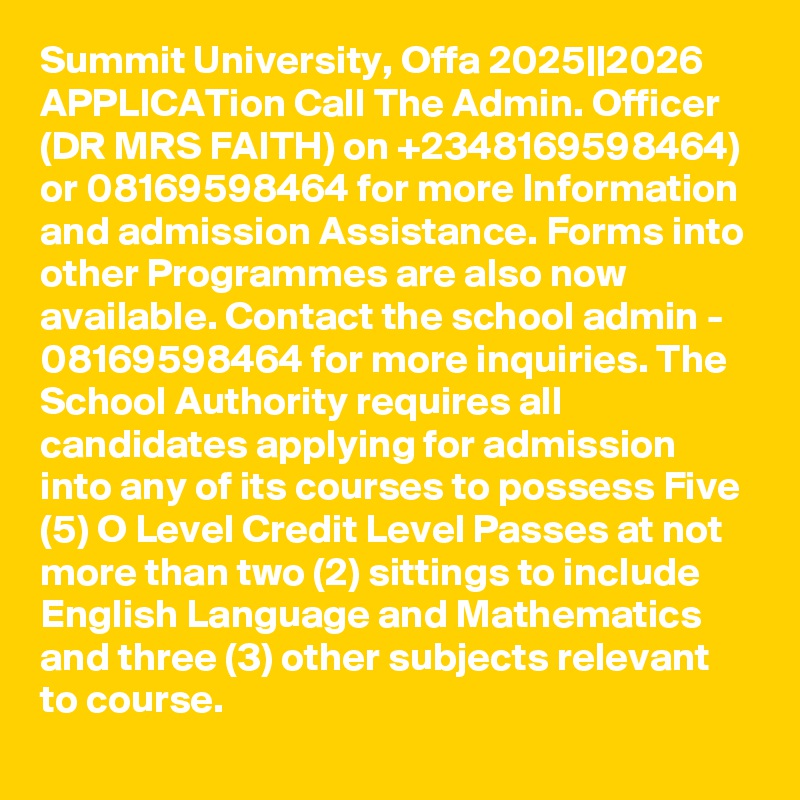 Summit University, Offa 2025||2026 APPLICATion Call The Admin. Officer (DR MRS FAITH) on +2348169598464) or 08169598464 for more Information and admission Assistance. Forms into other Programmes are also now available. Contact the school admin - 08169598464 for more inquiries. The School Authority requires all candidates applying for admission into any of its courses to possess Five (5) O Level Credit Level Passes at not more than two (2) sittings to include English Language and Mathematics and three (3) other subjects relevant to course.